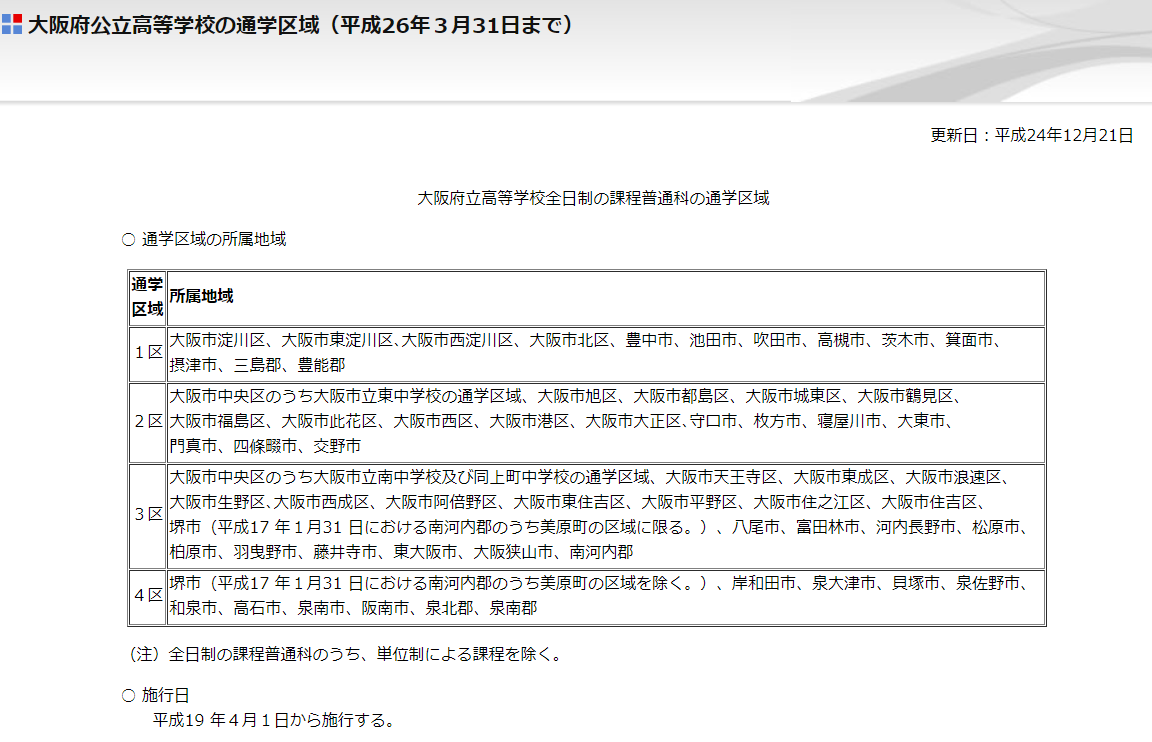 大阪府公立高等学校の通学区域（平成26年３月31日まで）

更新日：平成24年12月21日

大阪府立高等学校全日制の課程普通科の通学区域

○ 通学区域の所属地域

| 通学区域 | 所属地域 |
|---|---|
| １区 | 大阪市淀川区、大阪市東淀川区、大阪市西淀川区、大阪市北区、豊中市、池田市、吹田市、高槻市、茨木市、箕面市、摂津市、三島郡、豊能郡 |
| ２区 | 大阪市中央区のうち大阪市立東中学校の通学区域、大阪市旭区、大阪市都島区、大阪市城東区、大阪市鶴見区、大阪市福島区、大阪市此花区、大阪市西区、大阪市港区、大阪市大正区、守口市、枚方市、寝屋川市、大東市、門真市、四條畷市、交野市 |
| ３区 | 大阪市中央区のうち大阪市立南中学校及び同上町中学校の通学区域、大阪市天王寺区、大阪市東成区、大阪市浪速区、大阪市生野区、大阪市西成区、大阪市阿倍野区、大阪市東住吉区、大阪市平野区、大阪市住之江区、大阪市住吉区、堺市（平成17 年１月31 日における南河内郡のうち美原町の区域に限る。）、八尾市、富田林市、河内長野市、松原市、柏原市、羽曳野市、藤井寺市、東大阪市、大阪狭山市、南河内郡 |
| ４区 | 堺市（平成17 年１月31 日における南河内郡のうち美原町の区域を除く。）、岸和田市、泉大津市、貝塚市、泉佐野市、和泉市、高石市、泉南市、阪南市、泉北郡、泉南郡 |

（注）全日制の課程普通科のうち、単位制による課程を除く。

○ 施行日
平成19 年４月１日から施行する。